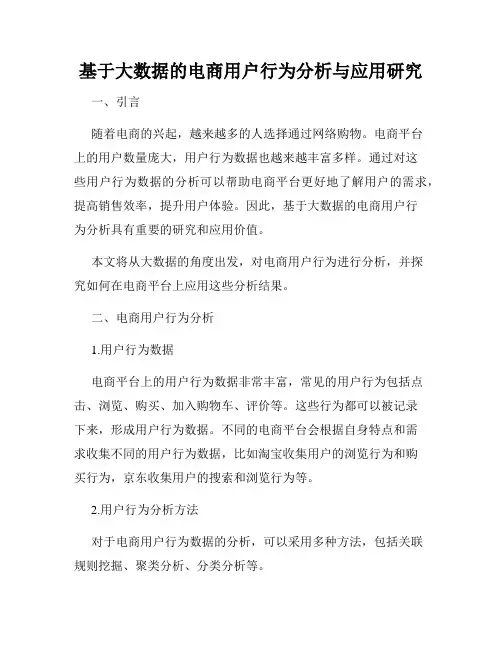 基于大数据的电商用户行为分析与应用研究

一、引言

随着电商的兴起，越来越多的人选择通过网络购物。电商平台上的用户数量庞大，用户行为数据也越来越丰富多样。通过对这些用户行为数据的分析可以帮助电商平台更好地了解用户的需求，提高销售效率，提升用户体验。因此，基于大数据的电商用户行为分析具有重要的研究和应用价值。

本文将从大数据的角度出发，对电商用户行为进行分析，并探究如何在电商平台上应用这些分析结果。

二、电商用户行为分析

1.用户行为数据

电商平台上的用户行为数据非常丰富，常见的用户行为包括点击、浏览、购买、加入购物车、评价等。这些行为都可以被记录下来，形成用户行为数据。不同的电商平台会根据自身特点和需求收集不同的用户行为数据，比如淘宝收集用户的浏览行为和购买行为，京东收集用户的搜索和浏览行为等。

2.用户行为分析方法

对于电商用户行为数据的分析，可以采用多种方法，包括关联规则挖掘、聚类分析、分类分析等。